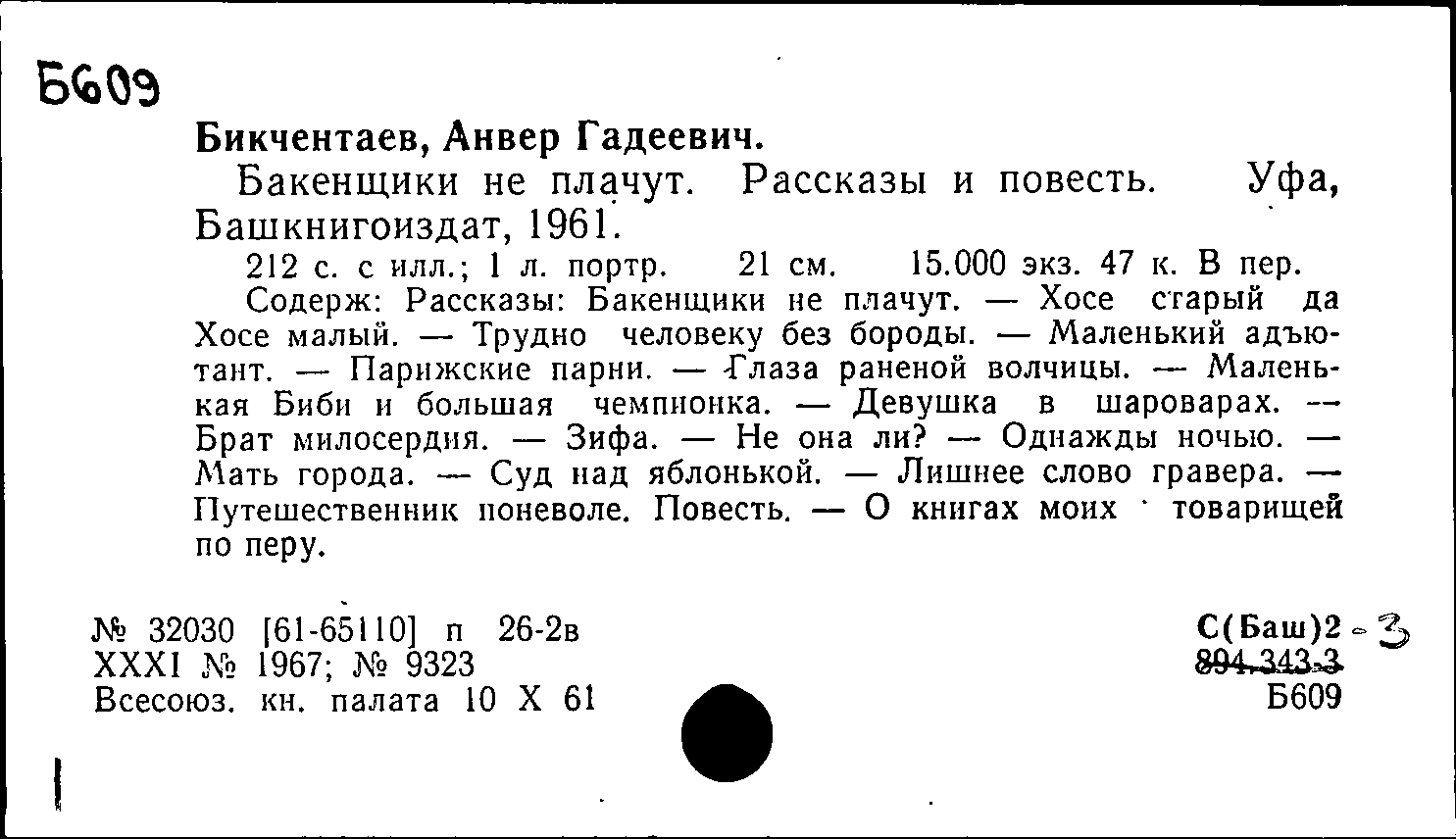 Б609

Бикчентаев, Анвер Гадеевич.

Бакенщики не плачут. Рассказы и повесть. Уфа, Башкнигоиздат, 1961.

212 с. с илл.; 1 л. портр. 21 см. 15.000 экз. 47 к. В пер.

Содерж: Рассказы: Бакенщики не плачут. — Хосе старый да Хосе малый. — Трудно человеку без бороды. — Маленький адъютант. — Парижские парни. — Глаза раненой волчицы. — Маленькая Биби и большая чемпионка. — Девушка в шароварах. — Брат милосердия. — Зифа. — Не она ли? — Однажды ночью. — Мать города. — Суд над яблонькой. — Лишнее слово гравера. — Путешественник поневоле. Повесть. — О книгах моих товарищей по перу.

№ 32030 [61-65110] п 26-2в
XXXI № 1967; № 9323
Всесоюз. кн. палата 10 X 61

С(Баш)2-3
894.343.3
Б609